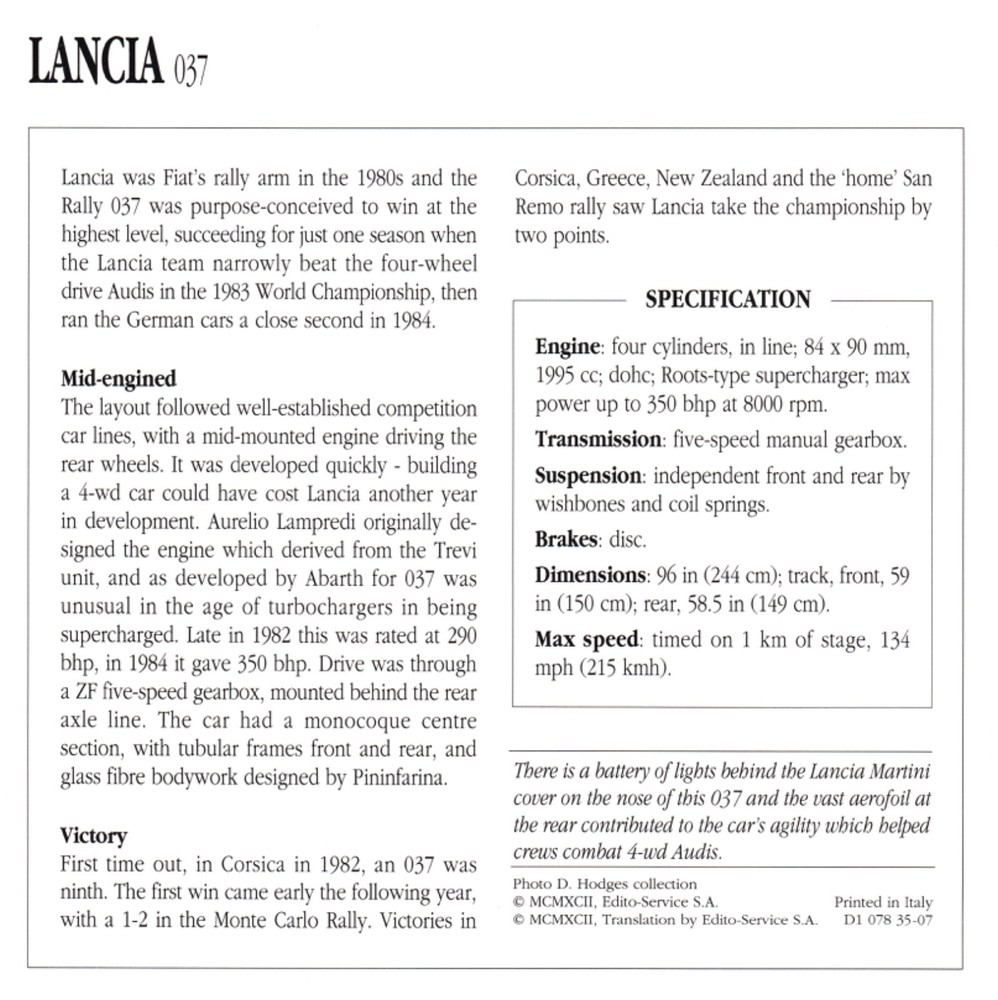 LANCIA 037

Lancia was Fiat's rally arm in the 1980s and the Rally 037 was purpose-conceived to win at the highest level, succeeding for just one season when the Lancia team narrowly beat the four-wheel drive Audis in the 1983 World Championship, then ran the German cars a close second in 1984.

Mid-engined
The layout followed well-established competition car lines, with a mid-mounted engine driving the rear wheels. It was developed quickly - building a 4-wd car could have cost Lancia another year in development. Aurelio Lampredi originally designed the engine which derived from the Trevi unit, and as developed by Abarth for 037 was unusual in the age of turbochargers in being supercharged. Late in 1982 this was rated at 290 bhp, in 1984 it gave 350 bhp. Drive was through a ZF five-speed gearbox, mounted behind the rear axle line. The car had a monocoque centre section, with tubular frames front and rear, and glass fibre bodywork designed by Pininfarina.

Victory
First time out, in Corsica in 1982, an 037 was ninth. The first win came early the following year, with a 1-2 in the Monte Carlo Rally. Victories in Corsica, Greece, New Zealand and the 'home' San Remo rally saw Lancia take the championship by two points.

SPECIFICATION

Engine: four cylinders, in line; 84 x 90 mm, 1995 cc; dohc; Roots-type supercharger; max power up to 350 bhp at 8000 rpm.

Transmission: five-speed manual gearbox.

Suspension: independent front and rear by wishbones and coil springs.

Brakes: disc.

Dimensions: 96 in (244 cm); track, front, 59 in (150 cm); rear, 58.5 in (149 cm).

Max speed: timed on 1 km of stage, 134 mph (215 kmh).

There is a battery of lights behind the Lancia Martini cover on the nose of this 037 and the vast aerofoil at the rear contributed to the car's agility which helped crews combat 4-wd Audis.

Photo D. Hodges collection
© MCMXCII, Edito-Service S.A.
© MCMXCII, Translation by Edito-Service S.A.

Printed in Italy
D1 078 35-07